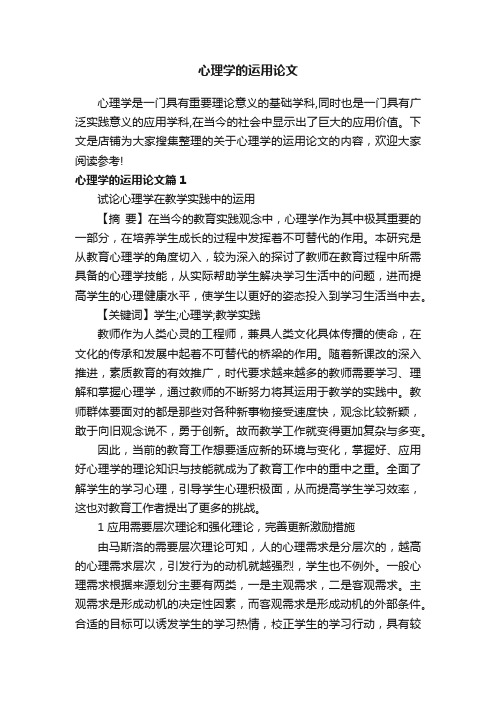 心理学的运用论文

心理学是一门具有重要理论意义的基础学科,同时也是一门具有广泛实践意义的应用学科,在当今的社会中显示出了巨大的应用价值。下文是店铺为大家搜集整理的关于心理学的运用论文的内容，欢迎大家阅读参考!

心理学的运用论文篇1

试论心理学在教学实践中的运用

【摘 要】在当今的教育实践观念中，心理学作为其中极其重要的一部分，在培养学生成长的过程中发挥着不可替代的作用。本研究是从教育心理学的角度切入，较为深入的探讨了教师在教育过程中所需具备的心理学技能，从实际帮助学生解决学习生活中的问题，进而提高学生的心理健康水平，使学生以更好的姿态投入到学习生活当中去。

【关键词】学生;心理学;教学实践

教师作为人类心灵的工程师，兼具人类文化具体传播的使命，在文化的传承和发展中起着不可替代的桥梁的作用。随着新课改的深入推进，素质教育的有效推广，时代要求越来越多的教师需要学习、理解和掌握心理学，通过教师的不断努力将其运用于教学的实践中。教师群体要面对的都是那些对各种新事物接受速度快，观念比较新颖，敢于向旧观念说不，勇于创新。故而教学工作就变得更加复杂与多变。

因此，当前的教育工作想要适应新的环境与变化，掌握好、应用好心理学的理论知识与技能就成为了教育工作中的重中之重。全面了解学生的学习心理，引导学生心理积极面，从而提高学生学习效率，这也对教育工作者提出了更多的挑战。

1 应用需要层次理论和强化理论，完善更新激励措施

由马斯洛的需要层次理论可知，人的心理需求是分层次的，越高的心理需求层次，引发行为的动机就越强烈，学生也不例外。一般心理需求根据来源划分主要有两类，一是主观需求，二是客观需求。主观需求是形成动机的决定性因素，而客观需求是形成动机的外部条件。合适的目标可以诱发学生的学习热情，校正学生的学习行动，具有较